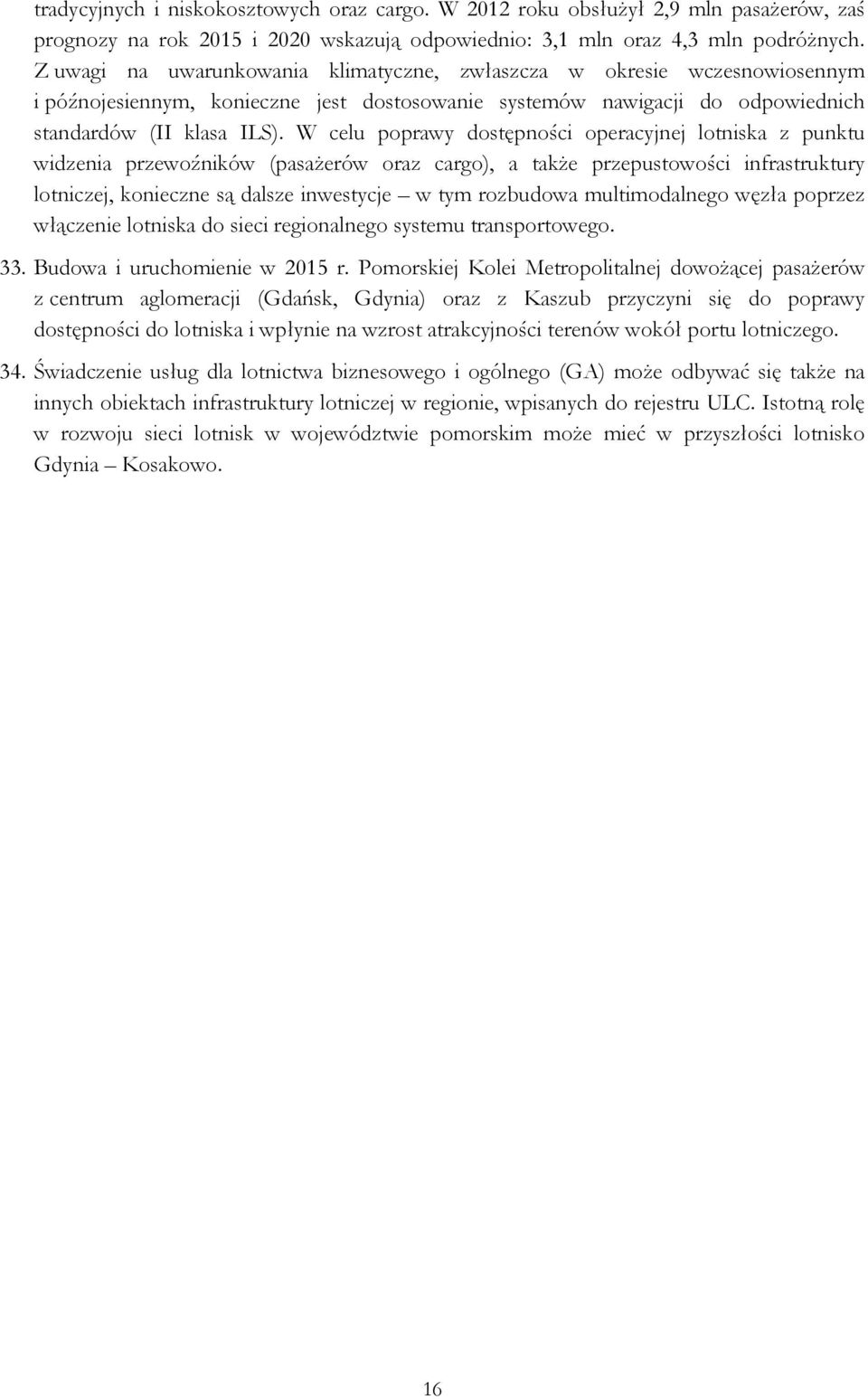 tradycyjnych i niskokosztowych oraz cargo. W 2012 roku obsłużył 2,9 mln pasażerów, zaś prognozy na rok 2015 i 2020 wskazują odpowiednio: 3,1 mln oraz 4,3 mln podróżnych. Z uwagi na uwarunkowania klimatyczne, zwłaszcza w okresie wczesnowiosennym i późnojesiennym, konieczne jest dostosowanie systemów nawigacji do odpowiednich standardów (II klasa ILS). W celu poprawy dostępności operacyjnej lotniska z punktu widzenia przewoźników (pasażerów oraz cargo), a także przepustowości infrastruktury lotniczej, konieczne są dalsze inwestycje – w tym rozbudowa multimodalnego węzła poprzez włączenie lotniska do sieci regionalnego systemu transportowego.

33. Budowa i uruchomienie w 2015 r. Pomorskiej Kolei Metropolitalnej dowożącej pasażerów z centrum aglomeracji (Gdańsk, Gdynia) oraz z Kaszub przyczyni się do poprawy dostępności do lotniska i wpłynie na wzrost atrakcyjności terenów wokół portu lotniczego.

34. Świadczenie usług dla lotnictwa biznesowego i ogólnego (GA) może odbywać się także na innych obiektach infrastruktury lotniczej w regionie, wpisanych do rejestru ULC. Istotną rolę w rozwoju sieci lotnisk w województwie pomorskim może mieć w przyszłości lotnisko Gdynia – Kosakowo.

16